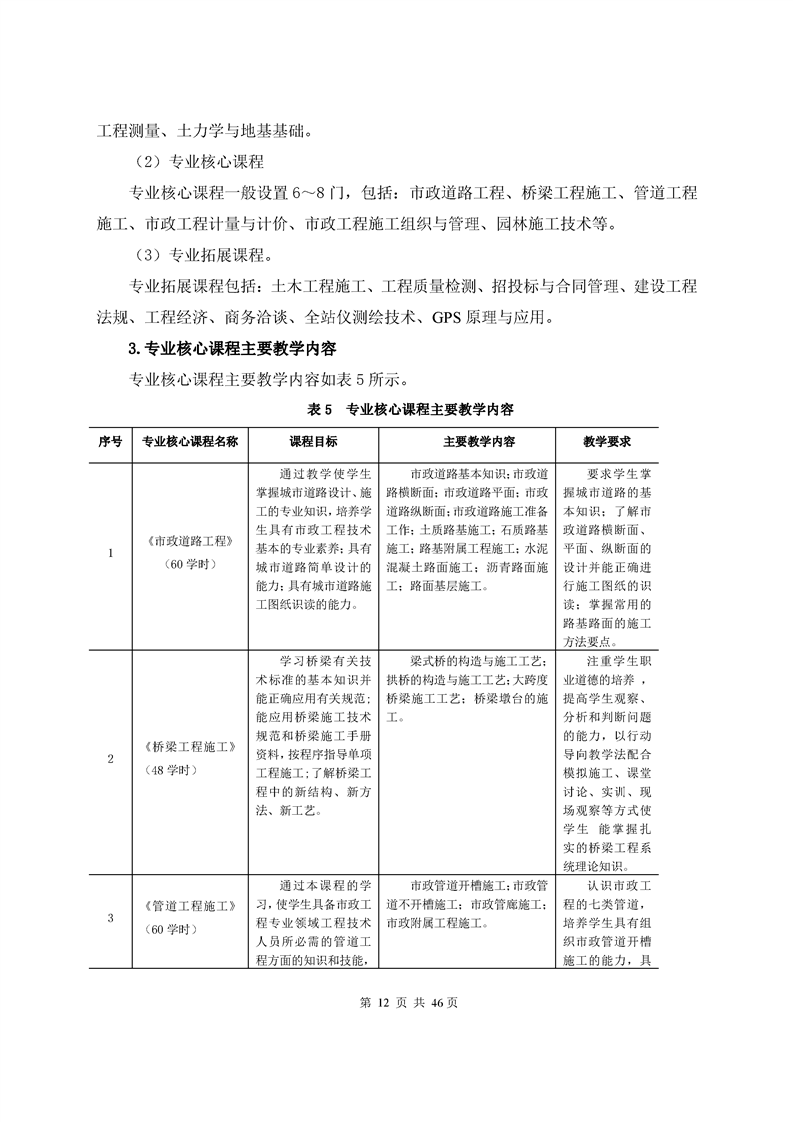 工程测量、土力学与地基基础。

（2）专业核心课程

专业核心课程一般设置 6～8 门，包括：市政道路工程、桥梁工程施工、管道工程施工、市政工程计量与计价、市政工程施工组织与管理、园林施工技术等。

（3）专业拓展课程。

专业拓展课程包括：土木工程施工、工程质量检测、招投标与合同管理、建设工程法规、工程经济、商务洽谈、全站仪测绘技术、GPS 原理与应用。

3.专业核心课程主要教学内容

专业核心课程主要教学内容如表 5 所示。

表 5 专业核心课程主要教学内容

| 序号 | 专业核心课程名称 | 课程目标 | 主要教学内容 | 教学要求 |
|---|---|---|---|---|
| 1 | 《市政道路工程》（60 学时） | 通过教学使学生掌握城市道路设计、施工的专业知识，培养学生具有市政工程技术基本的专业素养；具有城市道路简单设计的能力；具有城市道路施工图纸识读的能力。 | 市政道路基本知识；市政道路横断面；市政道路平面；市政道路纵断面；市政道路施工准备工作；土质路基施工；石质路基施工；路基附属工程施工；水泥混凝土路面施工；沥青路面施工；路面基层施工。 | 要求学生掌握城市道路的基本知识；了解市政道路横断面、平面、纵断面的设计并能正确进行施工图纸的识读；掌握常用的路基路面的施工方法要点。 |
| 2 | 《桥梁工程施工》（48 学时） | 学习桥梁有关技术标准的基本知识并能正确应用有关规范；能应用桥梁施工技术规范和桥梁施工手册资料，按程序指导单项工程施工；了解桥梁工程中的新结构、新方法、新工艺。 | 梁式桥的构造与施工工艺；拱桥的构造与施工工艺；大跨度桥梁施工工艺；桥梁墩台的施工。 | 注重学生职业道德的培养，提高学生观察、分析和判断问题的能力，以行动导向教学法配合模拟施工、课堂讨论、实训、现场观察等方式使学生 能掌握扎实的桥梁工程系统理论知识。 |
| 3 | 《管道工程施工》（60 学时） | 通过本课程的学习，使学生具备市政工程专业领域工程技术人员所必需的管道工程方面的知识和技能， | 市政管道开槽施工；市政管道不开槽施工；市政管廊施工；市政附属工程施工。 | 认识市政工程的七类管道，培养学生具有组织市政管道开槽施工的能力，具 |

第 12 页 共 46 页